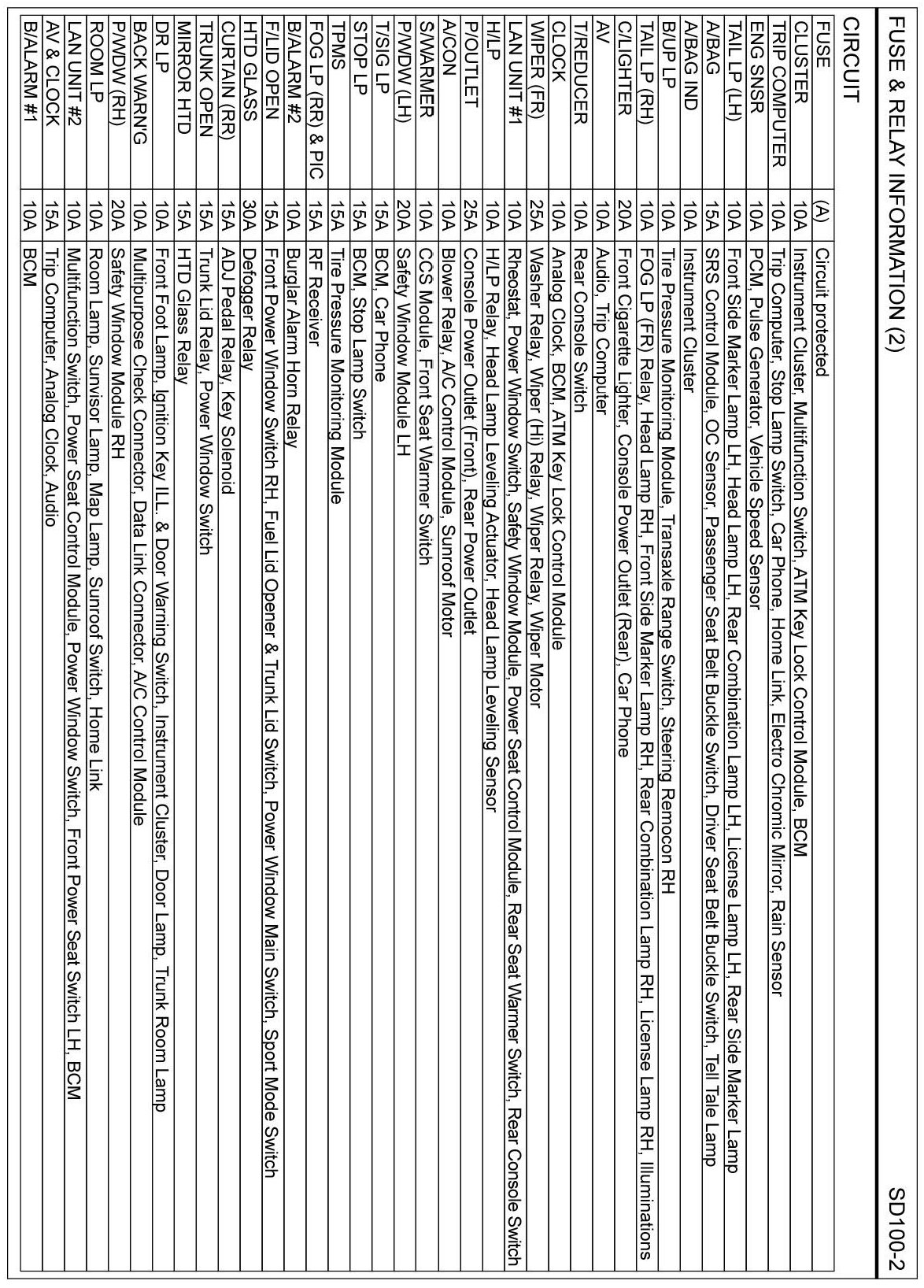 FUSE & RELAY INFORMATION (2)

SD100-2

CIRCUIT

| FUSE | (A) | Circuit protected |
|---|---|---|
| CLUSTER | 10A | Instrument Cluster, Multifunction Switch, ATM Key Lock Control Module, BCM |
| TRIP COMPUTER | 10A | Trip Computer, Stop Lamp Switch, Car Phone, Home Link, Electro Chromic Mirror, Rain Sensor |
| ENG SNSR | 10A | PCM, Pulse Generator, Vehicle Speed Sensor |
| TAIL LP (LH) | 10A | Front Side Marker Lamp LH, Head Lamp LH, Rear Combination Lamp LH, License Lamp LH, Rear Side Marker Lamp |
| A/BAG | 15A | SRS Control Module, OC Sensor, Passenger Seat Belt Buckle Switch, Driver Seat Belt Buckle Switch, Tell Tale Lamp |
| A/BAG IND | 10A | Instrument Cluster |
| B/UP LP | 10A | Tire Pressure Monitoring Module, Transaxle Range Switch, Steering Remocon RH |
| TAIL LP (RH) | 10A | FOG LP (FR) Relay, Head Lamp RH, Front Side Marker Lamp RH, Rear Combination Lamp RH, License Lamp RH, Illuminations |
| C/LIGHTER | 20A | Front Cigarette Lighter, Console Power Outlet (Rear), Car Phone |
| AV | 10A | Audio, Trip Computer |
| T/REDUCER | 10A | Rear Console Switch |
| CLOCK | 10A | Analog Clock, BCM, ATM Key Lock Control Module |
| WIPER (FR) | 25A | Washer Relay, Wiper (Hi) Relay, Wiper Relay, Wiper Motor |
| LAN UNIT #1 | 10A | Rheostat, Power Window Switch, Safety Window Module, Power Seat Control Module, Rear Seat Warmer Switch, Rear Console Switch |
| H/LP | 10A | H/LP Relay, Head Lamp Leveling Actuator, Head Lamp Leveling Sensor |
| P/OUTLET | 25A | Console Power Outlet (Front), Rear Power Outlet |
| A/CON | 10A | Blower Relay, A/C Control Module, Sunroof Motor |
| S/WARMER | 10A | CCS Module, Front Seat Warmer Switch |
| P/WDW (LH) | 20A | Safety Window Module LH |
| T/SIG LP | 15A | BCM, Car Phone |
| STOP LP | 15A | BCM, Stop Lamp Switch |
| TPMS | 15A | Tire Pressure Monitoring Module |
| FOG LP (RR) & PIC | 15A | RF Receiver |
| B/ALARM #2 | 10A | Burglar Alarm Horn Relay |
| F/LID OPEN | 15A | Front Power Window Switch RH, Fuel Lid Opener & Trunk Lid Switch, Power Window Main Switch, Sport Mode Switch |
| HTD GLASS | 30A | Defogger Relay |
| CURTAIN (RR) | 15A | ADJ Pedal Relay, Key Solenoid |
| TRUNK OPEN | 15A | Trunk Lid Relay, Power Window Switch |
| MIRROR HTD | 15A | HTD Glass Relay |
| DR LP | 10A | Front Foot Lamp, Ignition Key ILL. & Door Warning Switch, Instrument Cluster, Door Lamp, Trunk Room Lamp |
| BACK WARN'G | 10A | Multipurpose Check Connector, Data Link Connector, A/C Control Module |
| P/WDW (RH) | 20A | Safety Window Module RH |
| ROOM LP | 10A | Room Lamp, Sunvisor Lamp, Map Lamp, Sunroof Switch, Home Link |
| LAN UNIT #2 | 10A | Multifunction Switch, Power Seat Control Module, Power Window Switch, Front Power Seat Switch LH, BCM |
| AV & CLOCK | 15A | Trip Computer, Analog Clock, Audio |
| B/ALARM #1 | 10A | BCM |